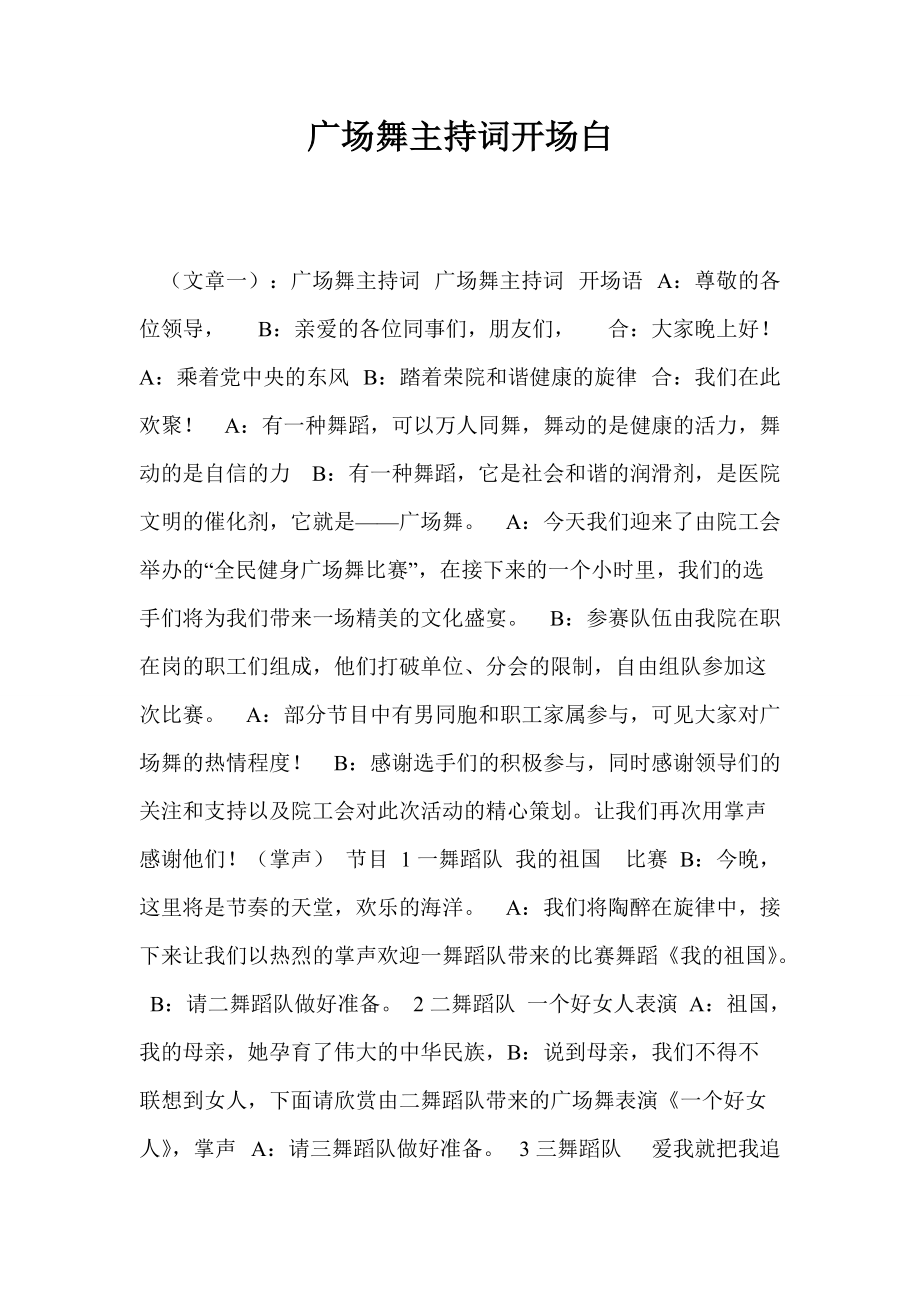 广场舞主持词开场白

（文章一）：广场舞主持词 广场舞主持词 开场语 A：尊敬的各位领导， B：亲爱的各位同事们，朋友们， 合：大家晚上好！ A：乘着党中央的东风 B：踏着荣院和谐健康的旋律 合：我们在此欢聚！ A：有一种舞蹈，可以万人同舞，舞动的是健康的活力，舞动的是自信的力 B：有一种舞蹈，它是社会和谐的润滑剂，是医院文明的催化剂，它就是——广场舞。 A：今天我们迎来了由院工会举办的“全民健身广场舞比赛”，在接下来的一个小时里，我们的选手们将为我们带来一场精美的文化盛宴。 B：参赛队伍由我院在职在岗的职工们组成，他们打破单位、分会的限制，自由组队参加这次比赛。 A：部分节目中有男同胞和职工家属参与，可见大家对广场舞的热情程度！ B：感谢选手们的积极参与，同时感谢领导们的关注和支持以及院工会对此次活动的精心策划。让我们再次用掌声感谢他们！（掌声） 节目 1 一舞蹈队 我的祖国 比赛 B：今晚，这里将是节奏的天堂，欢乐的海洋。 A：我们将陶醉在旋律中，接下来让我们以热烈的掌声欢迎一舞蹈队带来的比赛舞蹈《我的祖国》。 B：请二舞蹈队做好准备。 2 二舞蹈队 一个好女人表演 A：祖国，我的母亲，她孕育了伟大的中华民族，B：说到母亲，我们不得不联想到女人，下面请欣赏由二舞蹈队带来的广场舞表演《一个好女人》，掌声 A：请三舞蹈队做好准备。 3 三舞蹈队 爱我就把我追